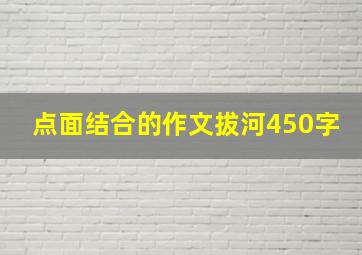 点面结合的作文拔河450字